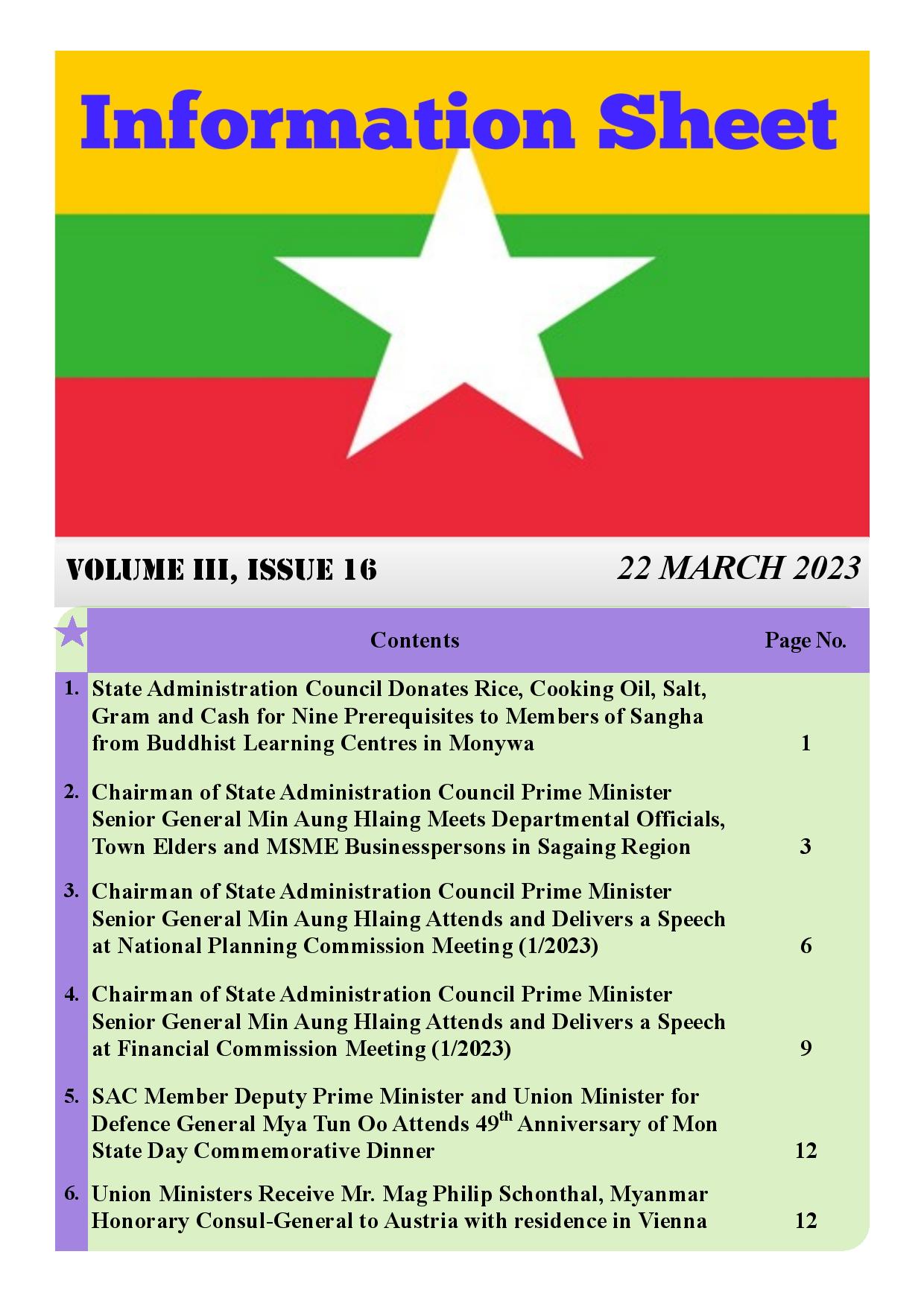 Information Sheet

VOLUME III, ISSUE 16

22 MARCH 2023

| | Contents | Page No. |
|---|---|---|
| 1. | State Administration Council Donates Rice, Cooking Oil, Salt, Gram and Cash for Nine Prerequisites to Members of Sangha from Buddhist Learning Centres in Monywa | 1 |
| 2. | Chairman of State Administration Council Prime Minister Senior General Min Aung Hlaing Meets Departmental Officials, Town Elders and MSME Businesspersons in Sagaing Region | 3 |
| 3. | Chairman of State Administration Council Prime Minister Senior General Min Aung Hlaing Attends and Delivers a Speech at National Planning Commission Meeting (1/2023) | 6 |
| 4. | Chairman of State Administration Council Prime Minister Senior General Min Aung Hlaing Attends and Delivers a Speech at Financial Commission Meeting (1/2023) | 9 |
| 5. | SAC Member Deputy Prime Minister and Union Minister for Defence General Mya Tun Oo Attends 49$^{th}$ Anniversary of Mon State Day Commemorative Dinner | 12 |
| 6. | Union Ministers Receive Mr. Mag Philip Schonthal, Myanmar Honorary Consul-General to Austria with residence in Vienna | 12 |